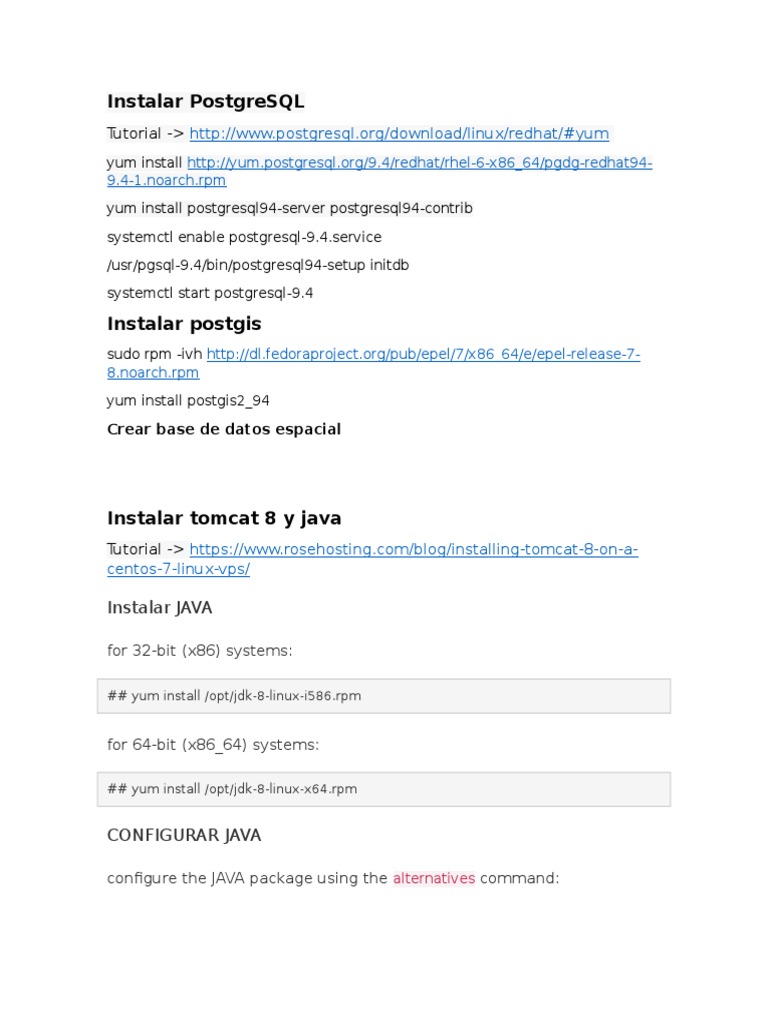 Instalar PostgreSQL

Tutorial -> http://www.postgresql.org/download/linux/redhat/#yum

yum install http://yum.postgresql.org/9.4/redhat/rhel-6-x86_64/pgdg-redhat94-9.4-1.noarch.rpm

yum install postgresql94-server postgresql94-contrib

systemctl enable postgresql-9.4.service

/usr/pgsql-9.4/bin/postgresql94-setup initdb

systemctl start postgresql-9.4

Instalar postgis

sudo rpm -ivh http://dl.fedoraproject.org/pub/epel/7/x86_64/e/epel-release-7-8.noarch.rpm

yum install postgis2_94

Crear base de datos espacial

Instalar tomcat 8 y java

Tutorial -> https://www.rosehosting.com/blog/installing-tomcat-8-on-a-centos-7-linux-vps/

Instalar JAVA

for 32-bit (x86) systems:

## yum install /opt/jdk-8-linux-i586.rpm

for 64-bit (x86_64) systems:

## yum install /opt/jdk-8-linux-x64.rpm

CONFIGURAR JAVA

configure the JAVA package using the alternatives command: